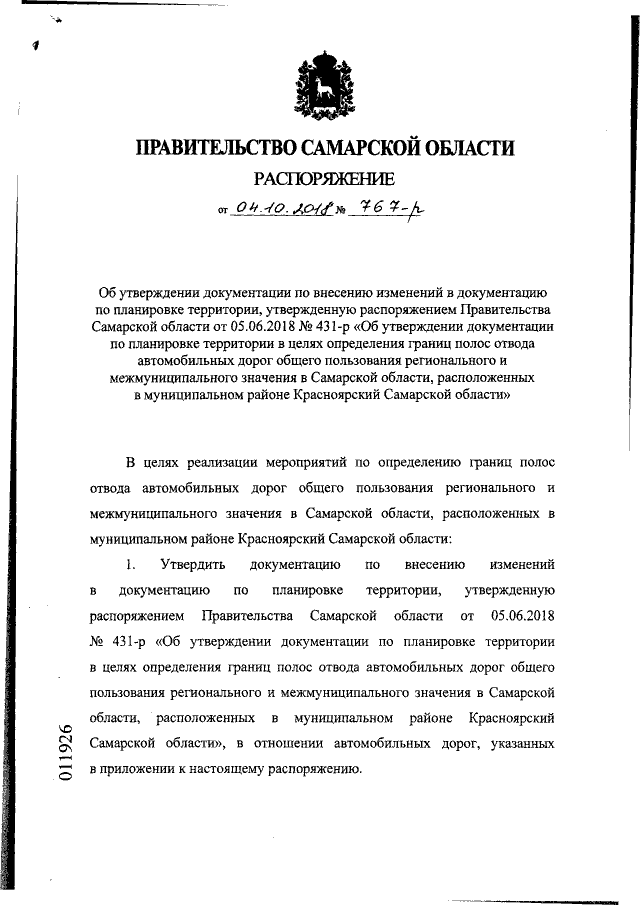 ПРАВИТЕЛЬСТВО САМАРСКОЙ ОБЛАСТИ

РАСПОРЯЖЕНИЕ

от 04.10.2018 № 767-р

Об утверждении документации по внесению изменений в документацию по планировке территории, утвержденную распоряжением Правительства Самарской области от 05.06.2018 № 431-р «Об утверждении документации по планировке территории в целях определения границ полос отвода автомобильных дорог общего пользования регионального и межмуниципального значения в Самарской области, расположенных в муниципальном районе Красноярский Самарской области»

В целях реализации мероприятий по определению границ полос отвода автомобильных дорог общего пользования регионального и межмуниципального значения в Самарской области, расположенных в муниципальном районе Красноярский Самарской области:

1. Утвердить документацию по внесению изменений в документацию по планировке территории, утвержденную распоряжением Правительства Самарской области от 05.06.2018 № 431-р «Об утверждении документации по планировке территории в целях определения границ полос отвода автомобильных дорог общего пользования регионального и межмуниципального значения в Самарской области, расположенных в муниципальном районе Красноярский Самарской области», в отношении автомобильных дорог, указанных в приложении к настоящему распоряжению.

011926